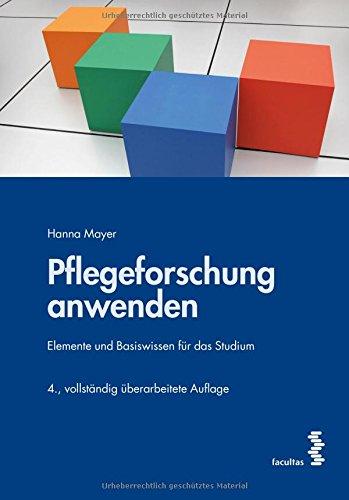 Urheberrechtlich geschütztes Material

Hanna Mayer

Pflegeforschung anwenden

Elemente und Basiswissen für das Studium

4., vollständig überarbeitete Auflage

facultas

Urheberrechtlich geschütztes Material